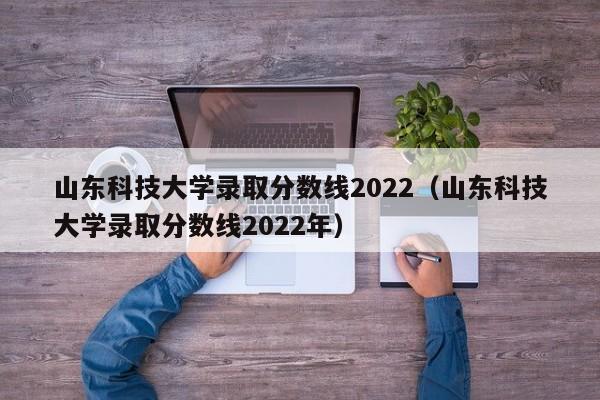 山东科技大学录取分数线2022（山东科技大学录取分数线2022年）